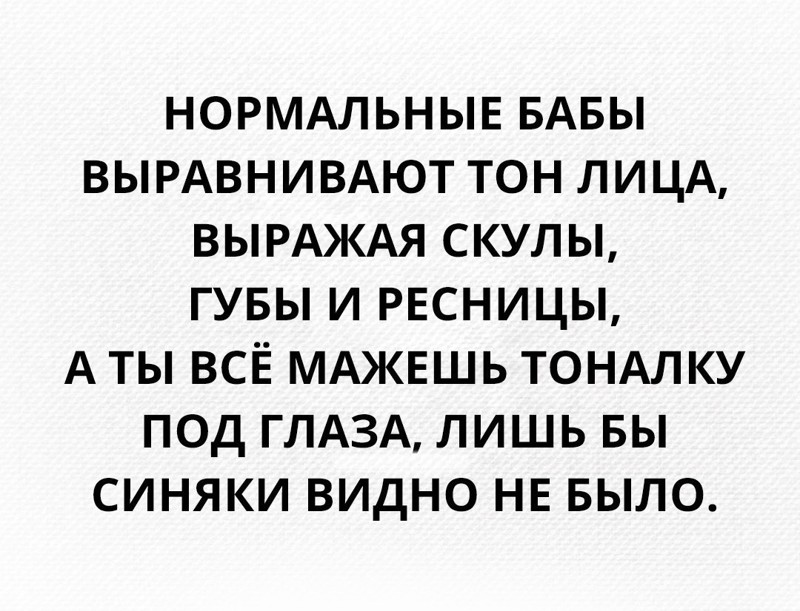 НОРМАЛЬНЫЕ БАБЫ ВЫРАВНИВАЮТ ТОН ЛИЦА, ВЫРАЖАЯ СКУЛЫ, ГУБЫ И РЕСНИЦЫ, А ТЫ ВСЁ МАЖЕШЬ ТОНАЛКУ ПОД ГЛАЗА, ЛИШЬ БЫ СИНЯКИ ВИДНО НЕ БЫЛО.